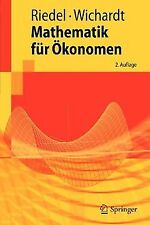 Riedel · Wichardt
Mathematik für Ökonomen

2. Auflage

Springer